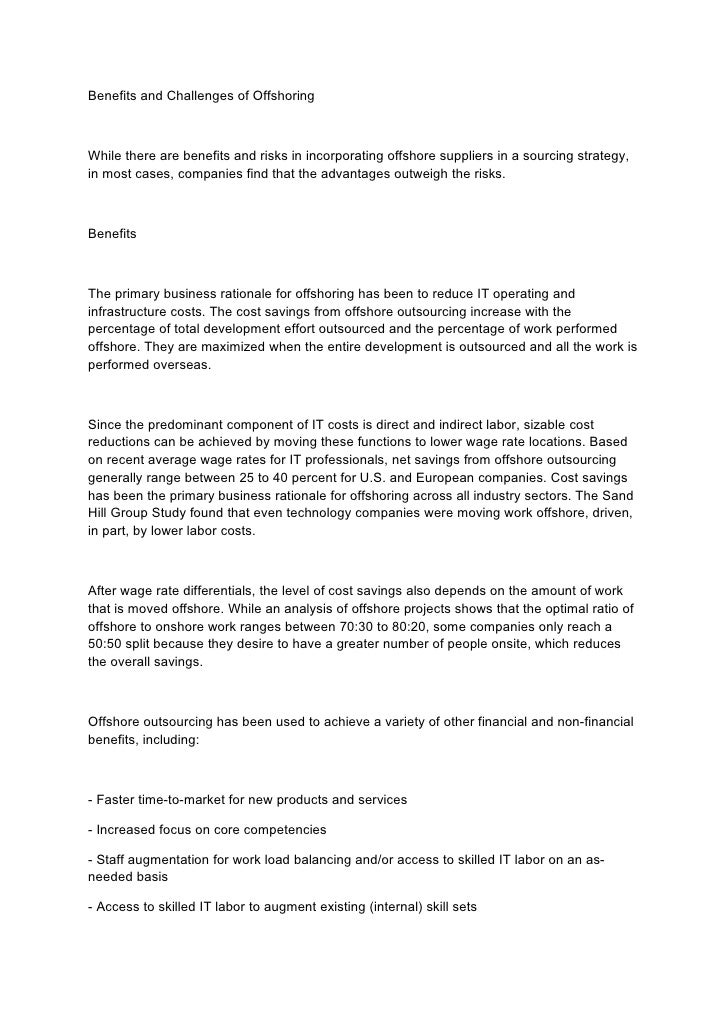 Benefits and Challenges of Offshoring

While there are benefits and risks in incorporating offshore suppliers in a sourcing strategy, in most cases, companies find that the advantages outweigh the risks.

Benefits

The primary business rationale for offshoring has been to reduce IT operating and infrastructure costs. The cost savings from offshore outsourcing increase with the percentage of total development effort outsourced and the percentage of work performed offshore. They are maximized when the entire development is outsourced and all the work is performed overseas.

Since the predominant component of IT costs is direct and indirect labor, sizable cost reductions can be achieved by moving these functions to lower wage rate locations. Based on recent average wage rates for IT professionals, net savings from offshore outsourcing generally range between 25 to 40 percent for U.S. and European companies. Cost savings has been the primary business rationale for offshoring across all industry sectors. The Sand Hill Group Study found that even technology companies were moving work offshore, driven, in part, by lower labor costs.

After wage rate differentials, the level of cost savings also depends on the amount of work that is moved offshore. While an analysis of offshore projects shows that the optimal ratio of offshore to onshore work ranges between 70:30 to 80:20, some companies only reach a 50:50 split because they desire to have a greater number of people onsite, which reduces the overall savings.

Offshore outsourcing has been used to achieve a variety of other financial and non-financial benefits, including:

- Faster time-to-market for new products and services

- Increased focus on core competencies

- Staff augmentation for work load balancing and/or access to skilled IT labor on an as-needed basis

- Access to skilled IT labor to augment existing (internal) skill sets